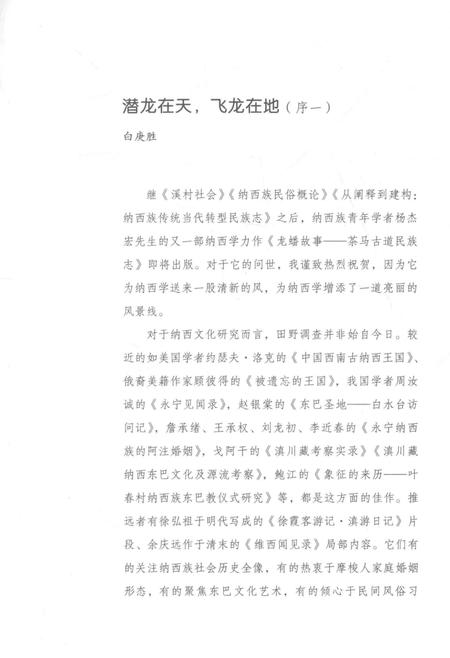 潜龙在天，飞龙在地（序一）

白庚胜

继《溪村社会》《纳西族民俗概论》《从阐释到建构：纳西族传统当代转型民族志》之后，纳西族青年学者杨杰宏先生的又一部纳西学力作《龙蟠故事——茶马古道民族志》即将出版。对于它的问世，我谨致热烈祝贺，因为它为纳西学送来一股清新的风，为纳西学增添了一道亮丽的风景线。

对于纳西文化研究而言，田野调查并非始自今日。较近的如美国学者约瑟夫·洛克的《中国西南古纳西王国》、俄裔美籍作家顾彼得的《被遗忘的王国》，我国学者周汝诚的《永宁见闻录》，赵银棠的《东巴圣地——白水台访问记》，詹承绪、王承权、刘龙初、李近春的《永宁纳西族的阿注婚姻》，戈阿干的《滇川藏考察实录》《滇川藏纳西东巴文化及源流考察》，鲍江的《象征的来历——叶春村纳西族东巴教仪式研究》等，都是这方面的佳作。推远者有徐弘祖于明代写成的《徐霞客游记·滇游日记》片段、余庆远作于清末的《维西闻见录》局部内容。它们有的关注纳西族社会历史全像，有的热衷于摩梭人家庭婚姻形态，有的聚焦东巴文化艺术，有的倾心于民间风俗习